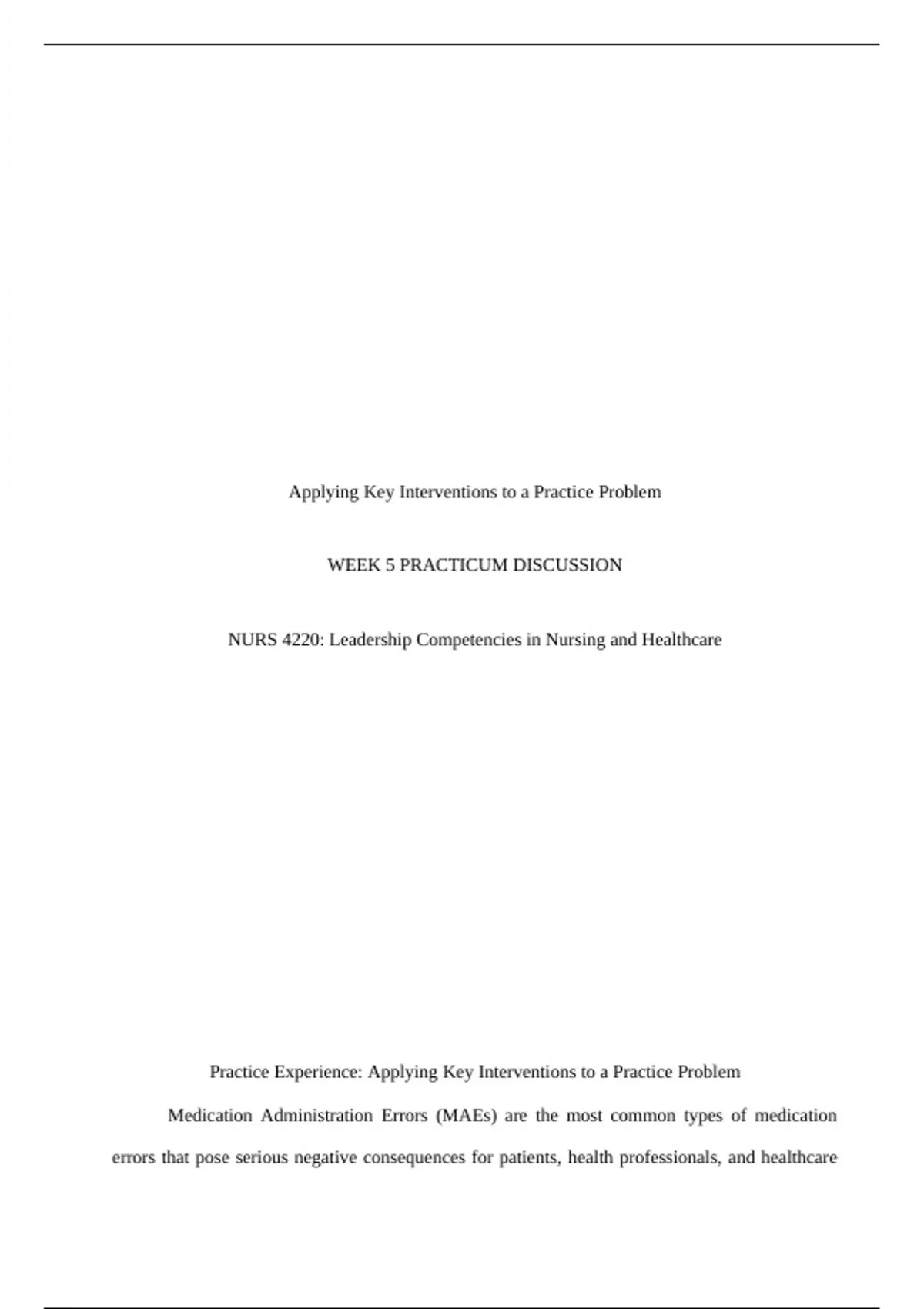 Applying Key Interventions to a Practice Problem

WEEK 5 PRACTICUM DISCUSSION

NURS 4220: Leadership Competencies in Nursing and Healthcare

Practice Experience: Applying Key Interventions to a Practice Problem

Medication Administration Errors (MAEs) are the most common types of medication errors that pose serious negative consequences for patients, health professionals, and healthcare